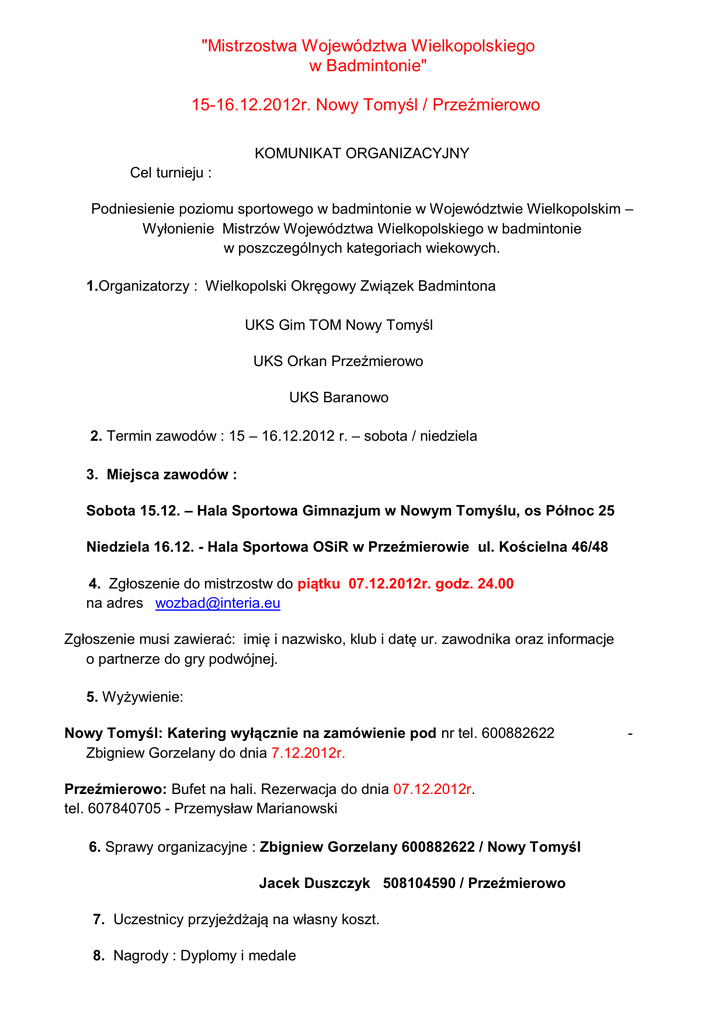 "Mistrzostwa Województwa Wielkopolskiego w Badmintonie"

15-16.12.2012r. Nowy Tomyśl / Przeźmierowo

KOMUNIKAT ORGANIZACYJNY

Cel turnieju :

Podniesienie poziomu sportowego w badmintonie w Województwie Wielkopolskim – Wyłonienie Mistrzów Województwa Wielkopolskiego w badmintonie w poszczególnych kategoriach wiekowych.

1.Organizatorzy : Wielkopolski Okręgowy Związek Badmintona

UKS Gim TOM Nowy Tomyśl

UKS Orkan Przeźmierowo

UKS Baranowo

2. Termin zawodów : 15 – 16.12.2012 r. – sobota / niedziela

3. Miejsca zawodów :

Sobota 15.12. – Hala Sportowa Gimnazjum w Nowym Tomyślu, os Północ 25

Niedziela 16.12. - Hala Sportowa OSiR w Przeźmierowie ul. Kościelna 46/48

4. Zgłoszenie do mistrzostw do piątku 07.12.2012r. godz. 24.00 na adres wozbad@interia.eu

Zgłoszenie musi zawierać: imię i nazwisko, klub i datę ur. zawodnika oraz informacje o partnerze do gry podwójnej.

5. Wyżywienie:

Nowy Tomyśl: Katering wyłącznie na zamówienie pod nr tel. 600882622 - Zbigniew Gorzelany do dnia 7.12.2012r.

Przeźmierowo: Bufet na hali. Rezerwacja do dnia 07.12.2012r. tel. 607840705 - Przemysław Marianowski

6. Sprawy organizacyjne : Zbigniew Gorzelany 600882622 / Nowy Tomyśl

Jacek Duszczyk 508104590 / Przeźmierowo

7. Uczestnicy przyjeżdżają na własny koszt.

8. Nagrody : Dyplomy i medale